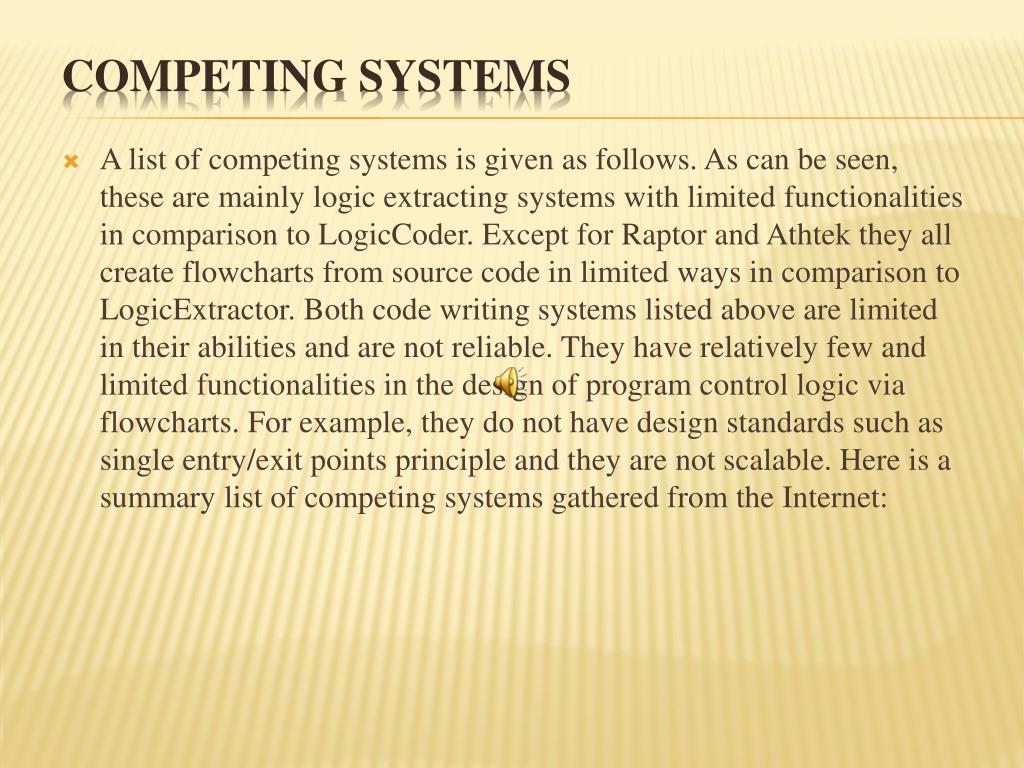 COMPETING SYSTEMS

A list of competing systems is given as follows. As can be seen, these are mainly logic extracting systems with limited functionalities in comparison to LogicCoder. Except for Raptor and Athtek they all create flowcharts from source code in limited ways in comparison to LogicExtractor. Both code writing systems listed above are limited in their abilities and are not reliable. They have relatively few and limited functionalities in the design of program control logic via flowcharts. For example, they do not have design standards such as single entry/exit points principle and they are not scalable. Here is a summary list of competing systems gathered from the Internet: